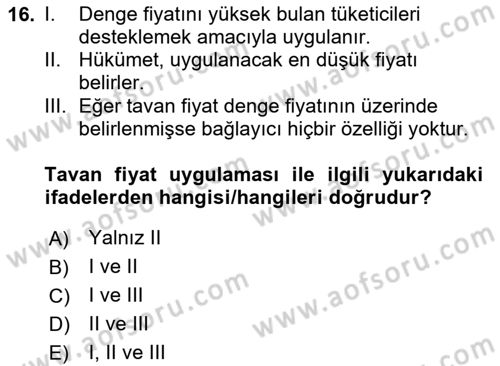 16. I. Denge fiyatını yüksek bulan tüketicileri desteklemek amacıyla uygulanır.
II. Hükümet, uygulanacak en düşük fiyatı belirler.
III. Eğer tavan fiyat denge fiyatının üzerinde belirlenmişse bağlayıcı hiçbir özelliği yoktur.

Tavan fiyat uygulaması ile ilgili yukarıdaki ifadelerden hangisi/hangileri doğrudur?

A) Yalnız II
B) I ve II
C) I ve III
D) II ve III
E) I, II ve III

www.aofsoru.com